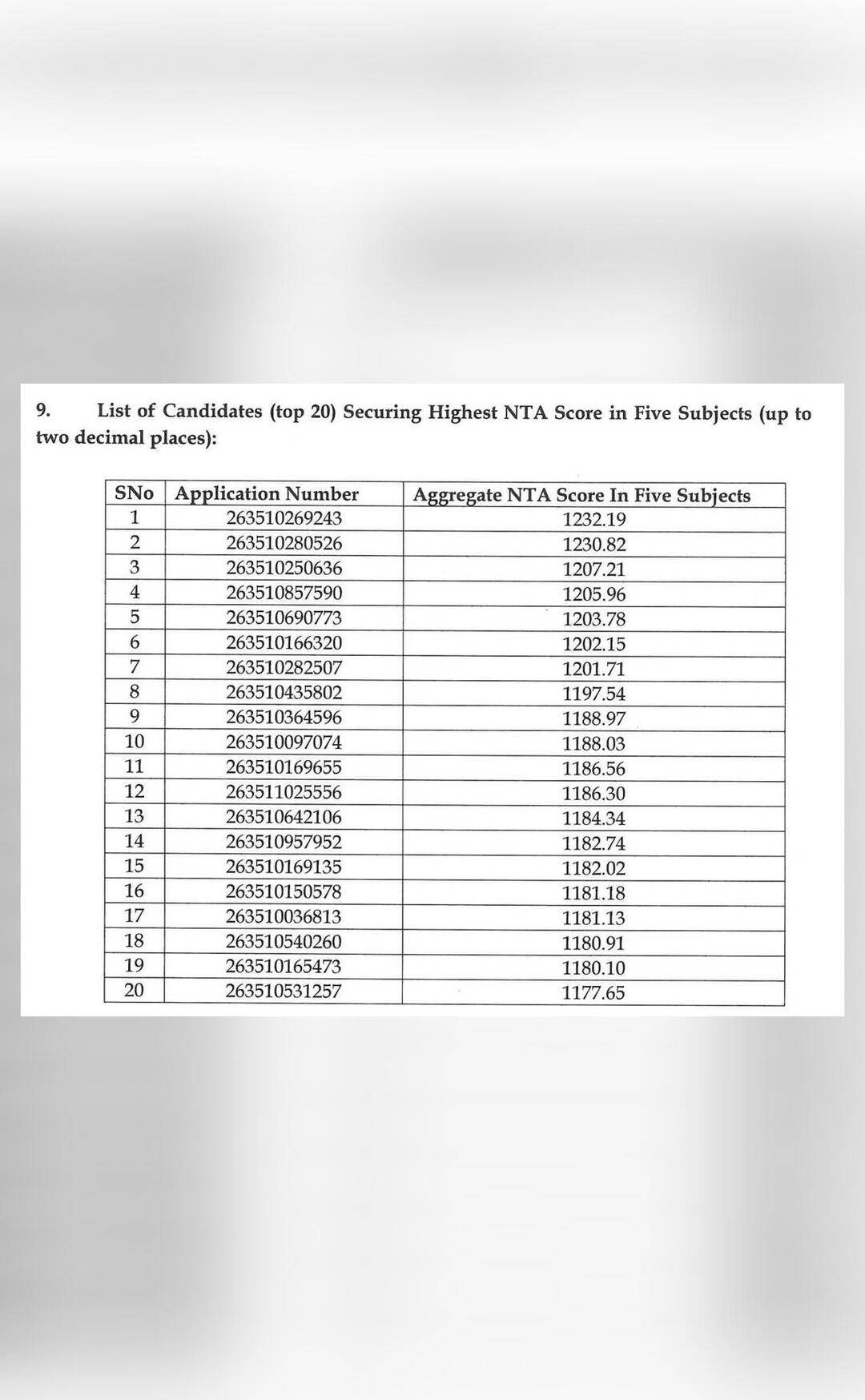 9. List of Candidates (top 20) Securing Highest NTA Score in Five Subjects (up to two decimal places):

| SNo | Application Number | Aggregate NTA Score In Five Subjects |
|---|---|---|
| 1 | 263510269243 | 1232.19 |
| 2 | 263510280526 | 1230.82 |
| 3 | 263510250636 | 1207.21 |
| 4 | 263510857590 | 1205.96 |
| 5 | 263510690773 | 1203.78 |
| 6 | 263510166320 | 1202.15 |
| 7 | 263510282507 | 1201.71 |
| 8 | 263510435802 | 1197.54 |
| 9 | 263510364596 | 1188.97 |
| 10 | 263510097074 | 1188.03 |
| 11 | 263510169655 | 1186.56 |
| 12 | 263511025556 | 1186.30 |
| 13 | 263510642106 | 1184.34 |
| 14 | 263510957952 | 1182.74 |
| 15 | 263510169135 | 1182.02 |
| 16 | 263510150578 | 1181.18 |
| 17 | 263510036813 | 1181.13 |
| 18 | 263510540260 | 1180.91 |
| 19 | 263510165473 | 1180.10 |
| 20 | 263510531257 | 1177.65 |